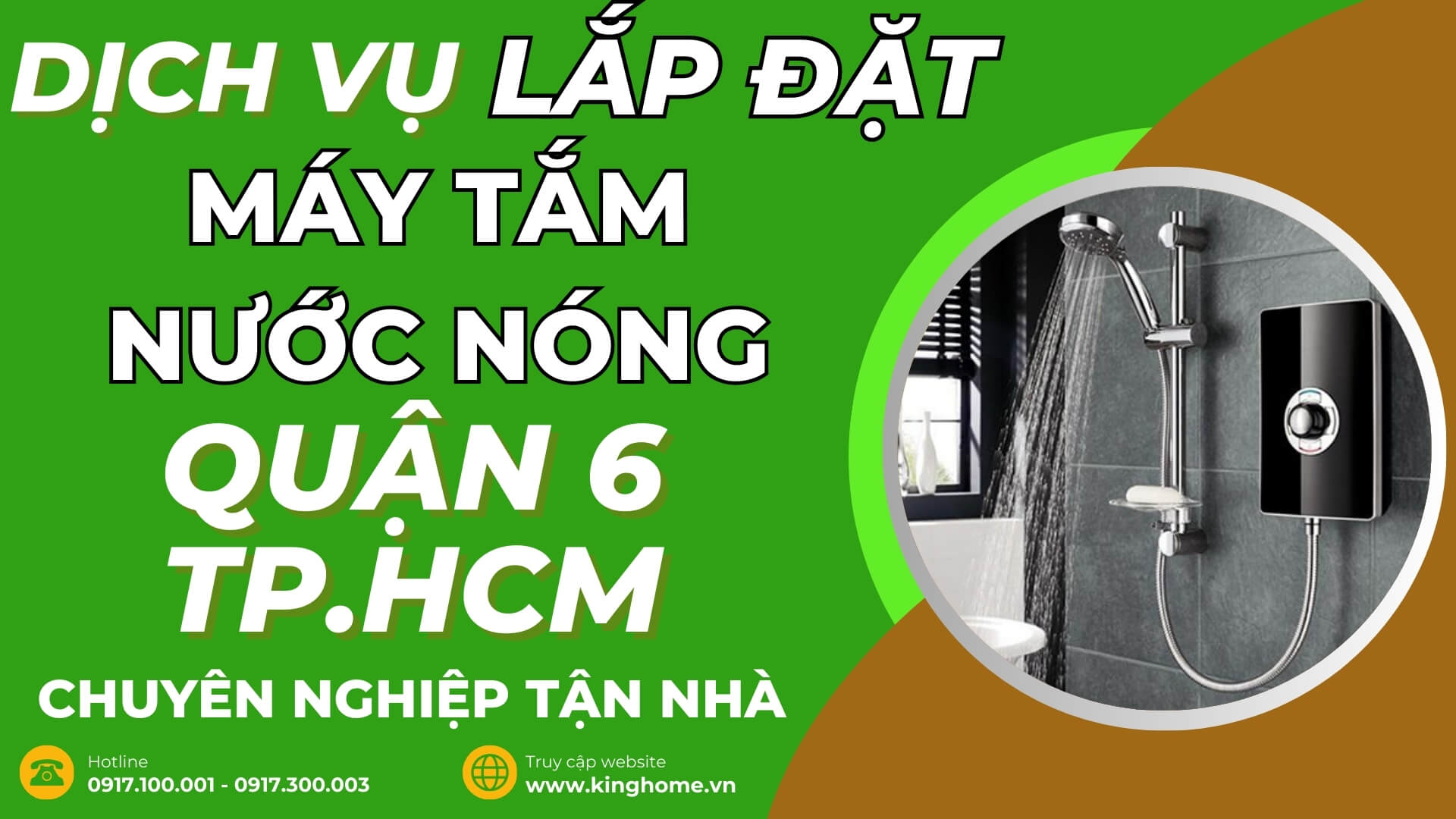 DỊCH VỤ LẮP ĐẶT
MÁY TẮM
NƯỚC NÓNG
QUẬN 6
TP.HCM

CHUYÊN NGHIỆP TẬN NHÀ

Hotline
0917.100.001 - 0917.300.003

Truy cập website
www.kinghome.vn